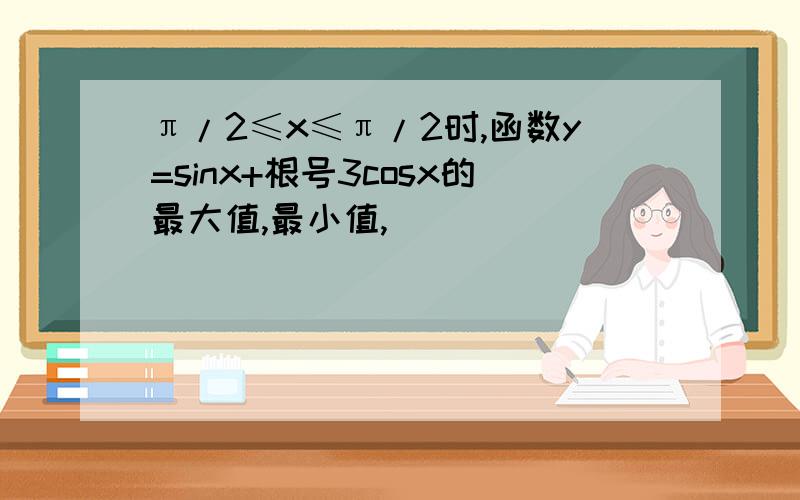 π/2≤x≤π/2时,函数y=sinx+根号3cosx的最大值,最小值,